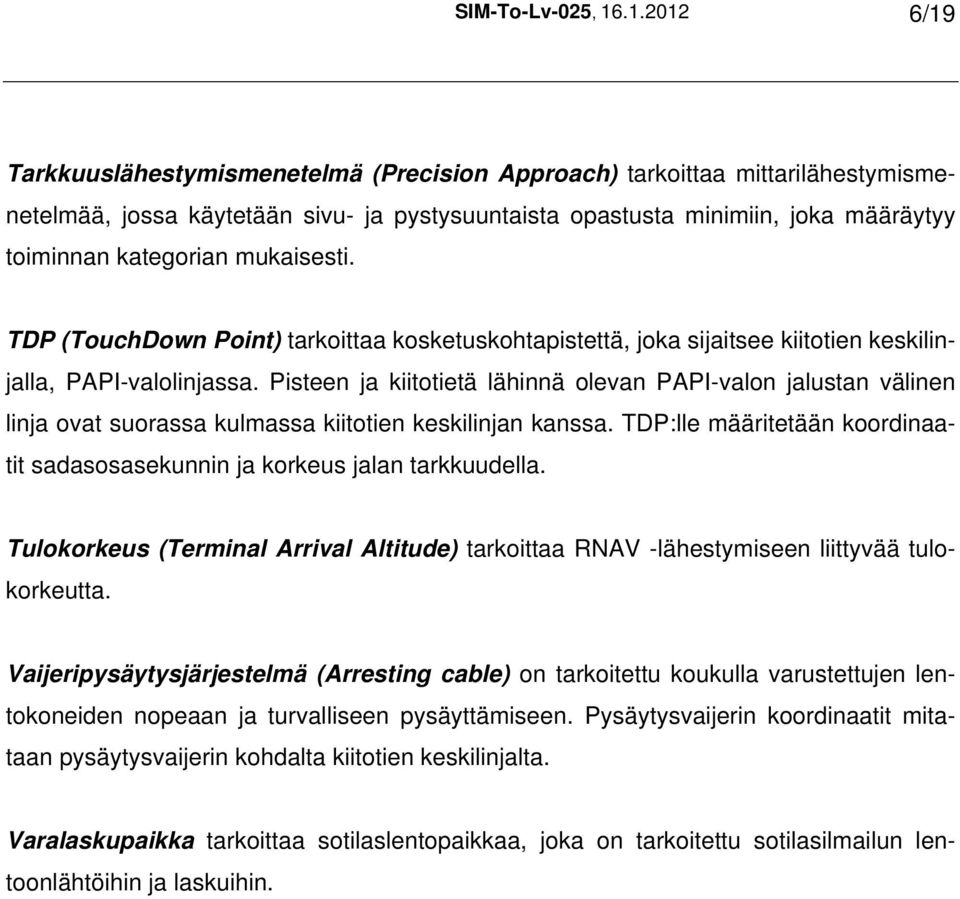 SIM-To-Lv-025, 16.1.2012 6/19

Tarkkuuslähestymismenetelmä (Precision Approach) tarkoittaa mittarilähestymismenetelmää, jossa käytetään sivu- ja pystysuuntaista opastusta minimiin, joka määräytyy toiminnan kategorian mukaisesti.

TDP (TouchDown Point) tarkoittaa kosketuskohtapistettä, joka sijaitsee kiitotien keskilinjalla, PAPI-valolinjassa. Pisteen ja kiitotietä lähinnä olevan PAPI-valon jalustan välinen linja ovat suorassa kulmassa kiitotien keskilinjan kanssa. TDP:lle määritetään koordinaatit sadasosasekunnin ja korkeus jalan tarkkuudella.

Tulokorkeus (Terminal Arrival Altitude) tarkoittaa RNAV -lähestymiseen liittyvää tulokorkeutta.

Vaijeripysäytysjärjestelmä (Arresting cable) on tarkoitettu koukulla varustettujen lentokoneiden nopeaan ja turvalliseen pysäyttämiseen. Pysäytysvaijerin koordinaatit mitataan pysäytysvaijerin kohdalta kiitotien keskilinjalta.

Varalaskupaikka tarkoittaa sotilaslentopaikkaa, joka on tarkoitettu sotilasilmailun lentoonlähtöihin ja laskuihin.